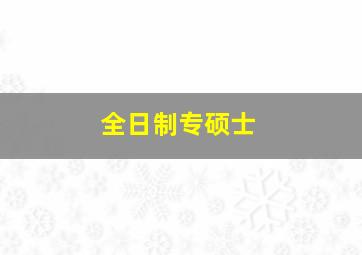 全日制专硕士